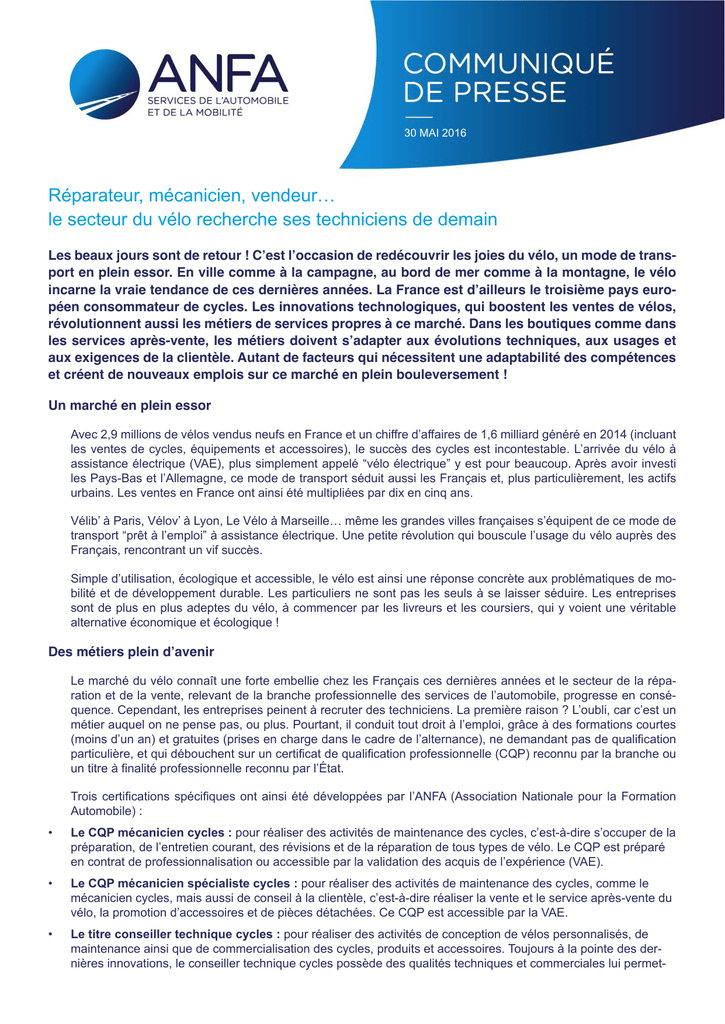 ANFA
SERVICES DE L'AUTOMOBILE ET DE LA MOBILITÉ

COMMUNIQUÉ DE PRESSE

30 MAI 2016

Réparateur, mécanicien, vendeur…
le secteur du vélo recherche ses techniciens de demain

Les beaux jours sont de retour ! C'est l'occasion de redécouvrir les joies du vélo, un mode de transport en plein essor. En ville comme à la campagne, au bord de mer comme à la montagne, le vélo incarne la vraie tendance de ces dernières années. La France est d'ailleurs le troisième pays européen consommateur de cycles. Les innovations technologiques, qui boostent les ventes de vélos, révolutionnent aussi les métiers de services propres à ce marché. Dans les boutiques comme dans les services après-vente, les métiers doivent s'adapter aux évolutions techniques, aux usages et aux exigences de la clientèle. Autant de facteurs qui nécessitent une adaptabilité des compétences et créent de nouveaux emplois sur ce marché en plein bouleversement !

Un marché en plein essor

Avec 2,9 millions de vélos vendus neufs en France et un chiffre d'affaires de 1,6 milliard généré en 2014 (incluant les ventes de cycles, équipements et accessoires), le succès des cycles est incontestable. L'arrivée du vélo à assistance électrique (VAE), plus simplement appelé "vélo électrique" y est pour beaucoup. Après avoir investi les Pays-Bas et l'Allemagne, ce mode de transport séduit aussi les Français et, plus particulièrement, les actifs urbains. Les ventes en France ont ainsi été multipliées par dix en cinq ans.

Vélib' à Paris, Vélov' à Lyon, Le Vélo à Marseille… même les grandes villes françaises s'équipent de ce mode de transport "prêt à l'emploi" à assistance électrique. Une petite révolution qui bouscule l'usage du vélo auprès des Français, rencontrant un vif succès.

Simple d'utilisation, écologique et accessible, le vélo est ainsi une réponse concrète aux problématiques de mobilité et de développement durable. Les particuliers ne sont pas les seuls à se laisser séduire. Les entreprises sont de plus en plus adeptes du vélo, à commencer par les livreurs et les coursiers, qui y voient une véritable alternative économique et écologique !

Des métiers plein d'avenir

Le marché du vélo connaît une forte embellie chez les Français ces dernières années et le secteur de la réparation et de la vente, relevant de la branche professionnelle des services de l'automobile, progresse en conséquence. Cependant, les entreprises peinent à recruter des techniciens. La première raison ? L'oubli, car c'est un métier auquel on ne pense pas, ou plus. Pourtant, il conduit tout droit à l'emploi, grâce à des formations courtes (moins d'un an) et gratuites (prises en charge dans le cadre de l'alternance), ne demandant pas de qualification particulière, et qui débouchent sur un certificat de qualification professionnelle (CQP) reconnu par la branche ou un titre à finalité professionnelle reconnu par l'État.

Trois certifications spécifiques ont ainsi été développées par l'ANFA (Association Nationale pour la Formation Automobile) :

• Le CQP mécanicien cycles : pour réaliser des activités de maintenance des cycles, c'est-à-dire s'occuper de la préparation, de l'entretien courant, des révisions et de la réparation de tous types de vélo. Le CQP est préparé en contrat de professionnalisation ou accessible par la validation des acquis de l'expérience (VAE).

• Le CQP mécanicien spécialiste cycles : pour réaliser des activités de maintenance des cycles, comme le mécanicien cycles, mais aussi de conseil à la clientèle, c'est-à-dire réaliser la vente et le service après-vente du vélo, la promotion d'accessoires et de pièces détachées. Ce CQP est accessible par la VAE.

• Le titre conseiller technique cycles : pour réaliser des activités de conception de vélos personnalisés, de maintenance ainsi que de commercialisation des cycles, produits et accessoires. Toujours à la pointe des dernières innovations, le conseiller technique cycles possède des qualités techniques et commerciales lui permet-